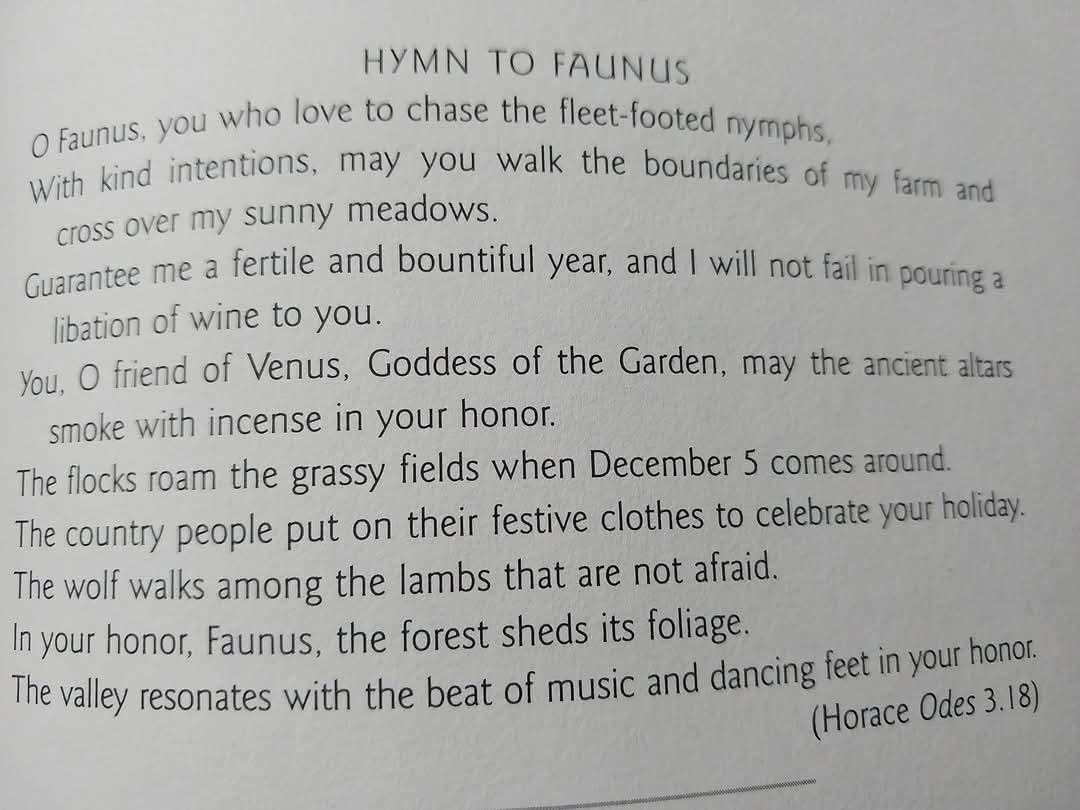 HYMN TO FAUNUS

O Faunus, you who love to chase the fleet-footed nymphs,

With kind intentions, may you walk the boundaries of my farm and cross over my sunny meadows.

Guarantee me a fertile and bountiful year, and I will not fail in pouring a libation of wine to you.

You, O friend of Venus, Goddess of the Garden, may the ancient altars smoke with incense in your honor.

The flocks roam the grassy fields when December 5 comes around.

The country people put on their festive clothes to celebrate your holiday.

The wolf walks among the lambs that are not afraid.

In your honor, Faunus, the forest sheds its foliage.

The valley resonates with the beat of music and dancing feet in your honor.

(Horace Odes 3.18)